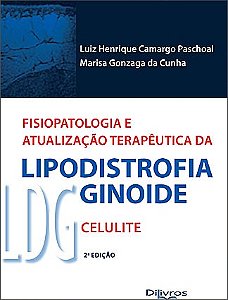 Luiz Henrique Camargo Paschoal
Marisa Gonzaga da Cunha

FISIOPATOLOGIA E ATUALIZAÇÃO TERAPÊUTICA DA

LIPODISTROFIA GINOIDE

LDG

CELULITE

2ª EDIÇÃO

Dilivros